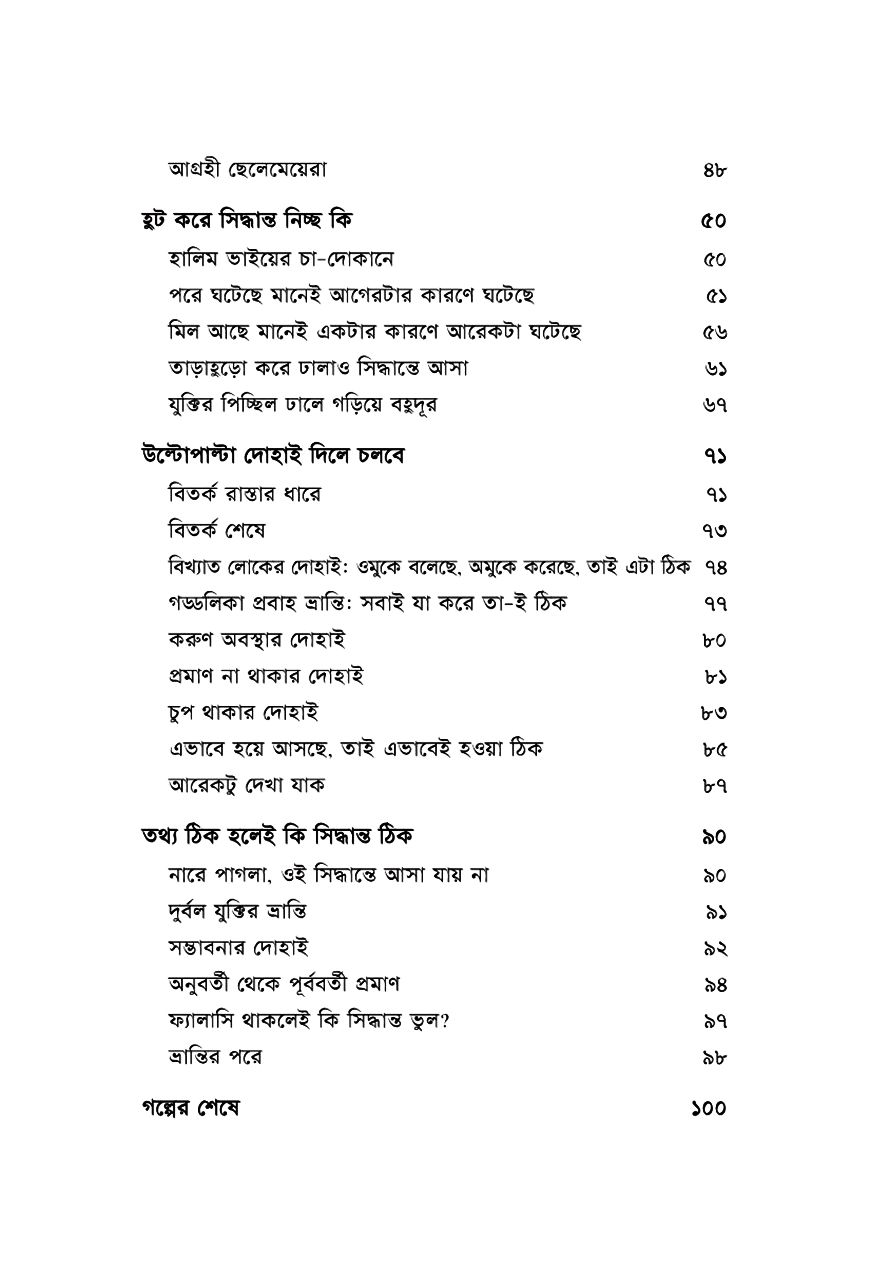 আগ্রহী ছেলেমেয়েরা ৪৮

হুট করে সিদ্ধান্ত নিচ্ছ কি ৫০

হালিম ভাইয়ের চা-দোকানে ৫০

পরে ঘটেছে মানেই আগেরটার কারণে ঘটেছে ৫১

মিল আছে মানেই একটার কারণে আরেকটা ঘটেছে ৫৬

তাড়াহুড়ো করে ঢালাও সিদ্ধান্তে আসা ৬১

যুক্তির পিচ্ছিল ঢালে গড়িয়ে বহুদূর ৬৭

উল্টোপাল্টা দোহাই দিলে চলবে ৭১

বিতর্ক রাস্তার ধারে ৭১

বিতর্ক শেষে ৭৩

বিখ্যাত লোকের দোহাই: ওমুকে বলেছে, অমুকে করেছে, তাই এটা ঠিক ৭৪

গড্ডলিকা প্রবাহ ভ্রান্তি: সবাই যা করে তা-ই ঠিক ৭৭

করুণ অবস্থার দোহাই ৮০

প্রমাণ না থাকার দোহাই ৮১

চুপ থাকার দোহাই ৮৩

এভাবে হয়ে আসছে, তাই এভাবেই হওয়া ঠিক ৮৫

আরেকটু দেখা যাক ৮৭

তথ্য ঠিক হলেই কি সিদ্ধান্ত ঠিক ৯০

নারে পাগলা, ওই সিদ্ধান্তে আসা যায় না ৯০

দুর্বল যুক্তির ভ্রান্তি ৯১

সম্ভাবনার দোহাই ৯২

অনুবর্তী থেকে পূর্ববর্তী প্রমাণ ৯৪

ফ্যালাসি থাকলেই কি সিদ্ধান্ত ভুল? ৯৭

ভ্রান্তির পরে ৯৮

গল্পের শেষে ১০০